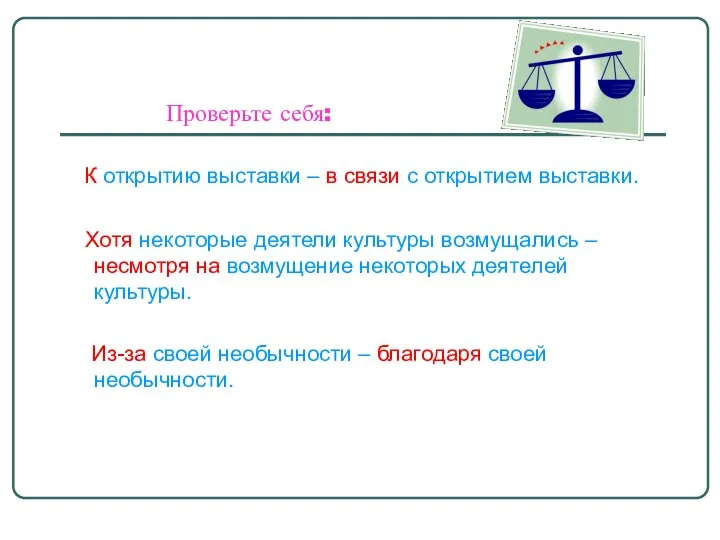 Проверьте себя:

К открытию выставки – в связи с открытием выставки.

Хотя некоторые деятели культуры возмущались – несмотря на возмущение некоторых деятелей культуры.

Из-за своей необычности – благодаря своей необычности.